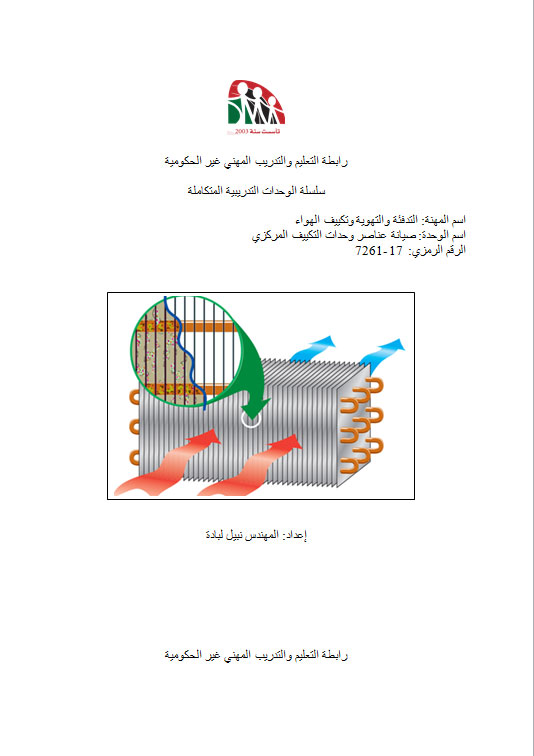 تأسست سنة 2003

رابطة التعليم والتدريب المهني غير الحكومية

سلسلة الوحدات التدريبية المتكاملة

اسم المهنة: التدفئة والتهوية وتكييف الهواء
اسم الوحدة: صيانة عناصر وحدات التكييف المركزي
الرقم الرمزي: 17-7261

إعداد: المهندس نبيل لبادة

رابطة التعليم والتدريب المهني غير الحكومية